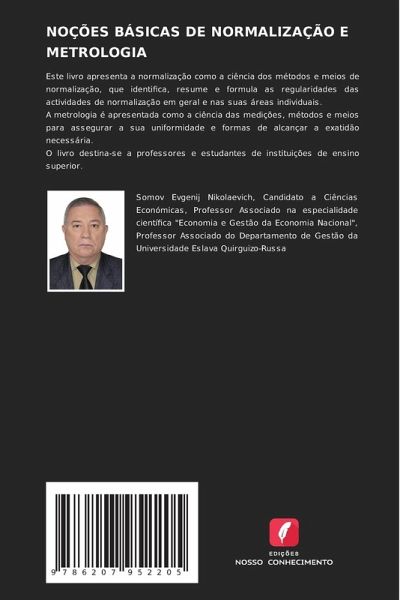 NOÇÕES BÁSICAS DE NORMALIZAÇÃO E METROLOGIA

Este livro apresenta a normalização como a ciência dos métodos e meios de normalização, que identifica, resume e formula as regularidades das actividades de normalização em geral e nas suas áreas individuais.
A metrologia é apresentada como a ciência das medições, métodos e meios para assegurar a sua uniformidade e formas de alcançar a exatidão necessária.
O livro destina-se a professores e estudantes de instituições de ensino superior.

Somov Evgenij Nikolaevich, Candidato a Ciências Económicas, Professor Associado na especialidade científica "Economia e Gestão da Economia Nacional", Professor Associado do Departamento de Gestão da Universidade Eslava Quirguizo-Russa

9 786207 952205

EDIÇÕES
NOSSO CONHECIMENTO